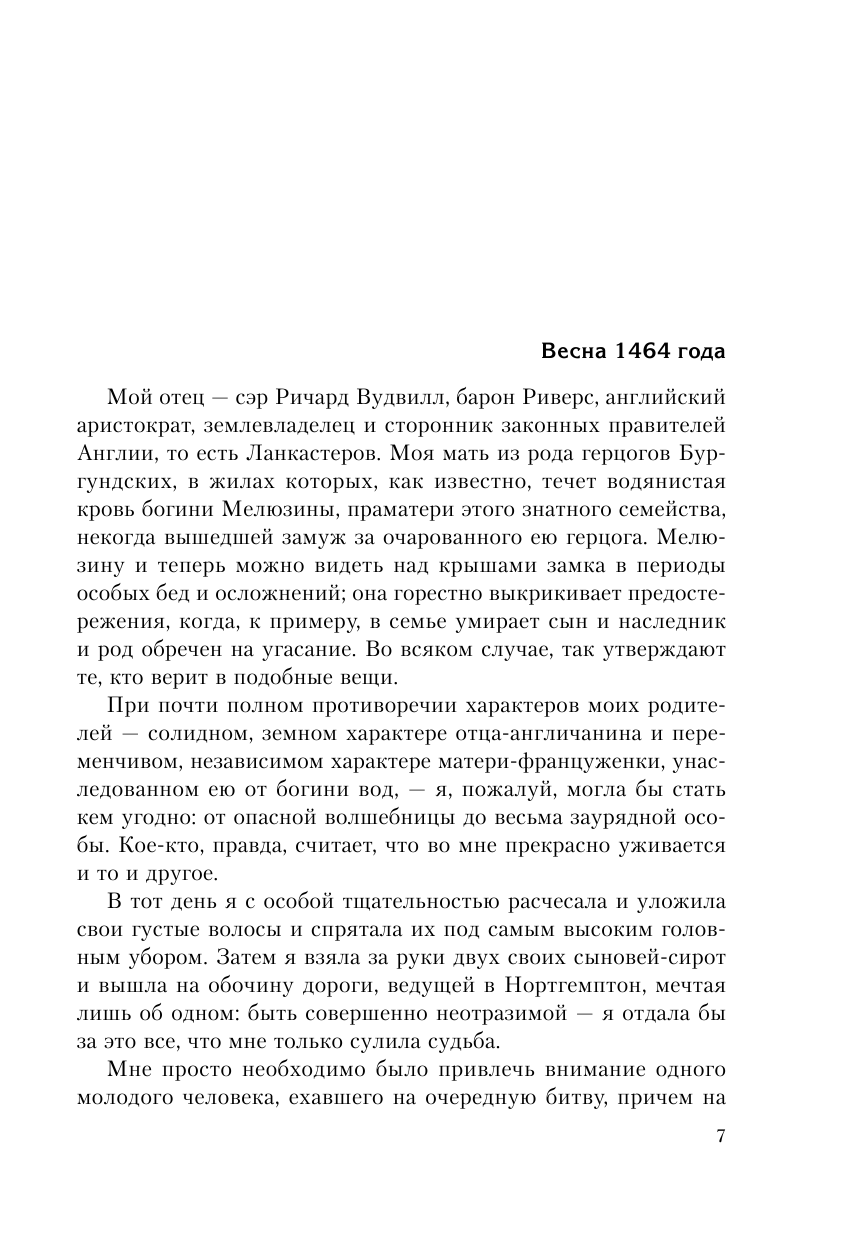 Весна 1464 года

Мой отец — сэр Ричард Вудвилл, барон Риверс, английский аристократ, землевладелец и сторонник законных правителей Англии, то есть Ланкастеров. Моя мать из рода герцогов Бургундских, в жилах которых, как известно, течет водянистая кровь богини Мелюзины, праматери этого знатного семейства, некогда вышедшей замуж за очарованного ею герцога. Мелюзину и теперь можно видеть над крышами замка в периоды особых бед и осложнений; она горестно выкрикивает предостережения, когда, к примеру, в семье умирает сын и наследник и род обречен на угасание. Во всяком случае, так утверждают те, кто верит в подобные вещи.

При почти полном противоречии характеров моих родителей — солидном, земном характере отца-англичанина и переменчивом, независимом характере матери-француженки, унаследованном ею от богини вод, — я, пожалуй, могла бы стать кем угодно: от опасной волшебницы до весьма заурядной особы. Кое-кто, правда, считает, что во мне прекрасно уживается и то и другое.

В тот день я с особой тщательностью расчесала и уложила свои густые волосы и спрятала их под самым высоким головным убором. Затем я взяла за руки двух своих сыновей-сирот и вышла на обочину дороги, ведущей в Нортгемптон, мечтая лишь об одном: быть совершенно неотразимой — я отдала бы за это все, что мне только сулила судьба.

Мне просто необходимо было привлечь внимание одного молодого человека, ехавшего на очередную битву, причем на

7